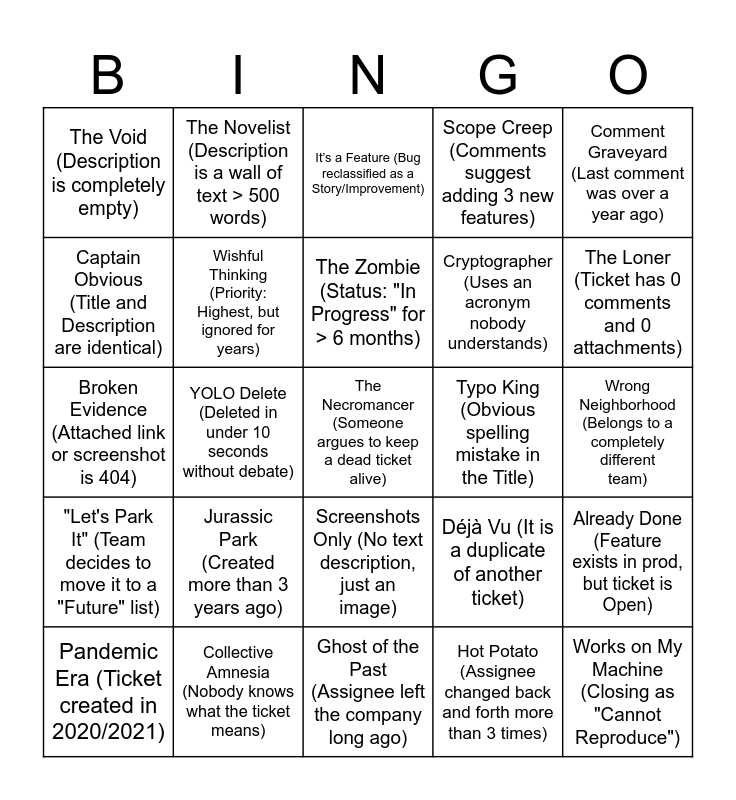 | B | I | N | G | O |
|---|---|---|---|---|
| The Void (Description is completely empty) | The Novelist (Description is a wall of text > 500 words) | It's a Feature (Bug reclassified as a Story/Improvement) | Scope Creep (Comments suggest adding 3 new features) | Comment Graveyard (Last comment was over a year ago) |
| Captain Obvious (Title and Description are identical) | Wishful Thinking (Priority: Highest, but ignored for years) | The Zombie (Status: "In Progress" for > 6 months) | Cryptographer (Uses an acronym nobody understands) | The Loner (Ticket has 0 comments and 0 attachments) |
| Broken Evidence (Attached link or screenshot is 404) | YOLO Delete (Deleted in under 10 seconds without debate) | The Necromancer (Someone argues to keep a dead ticket alive) | Typo King (Obvious spelling mistake in the Title) | Wrong Neighborhood (Belongs to a completely different team) |
| "Let's Park It" (Team decides to move it to a "Future" list) | Jurassic Park (Created more than 3 years ago) | Screenshots Only (No text description, just an image) | Déjà Vu (It is a duplicate of another ticket) | Already Done (Feature exists in prod, but ticket is Open) |
| Pandemic Era (Ticket created in 2020/2021) | Collective Amnesia (Nobody knows what the ticket means) | Ghost of the Past (Assignee left the company long ago) | Hot Potato (Assignee changed back and forth more than 3 times) | Works on My Machine (Closing as "Cannot Reproduce") |